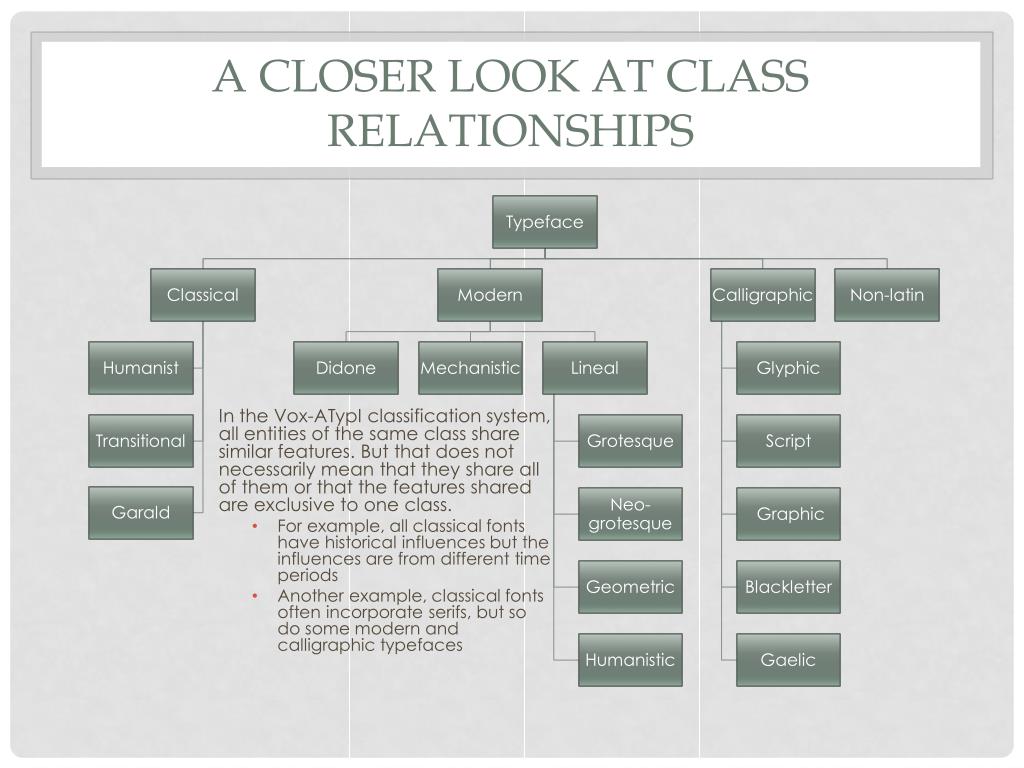 A CLOSER LOOK AT CLASS RELATIONSHIPS

Typeface

Classical

Modern

Calligraphic

Non-latin

Humanist

Transitional

Garald

Didone

Mechanistic

Lineal

Grotesque

Neo-grotesque

Geometric

Humanistic

Glyphic

Script

Graphic

Blackletter

Gaelic

In the Vox-ATypI classification system, all entities of the same class share similar features. But that does not necessarily mean that they share all of them or that the features shared are exclusive to one class.

• For example, all classical fonts have historical influences but the influences are from different time periods
• Another example, classical fonts often incorporate serifs, but so do some modern and calligraphic typefaces